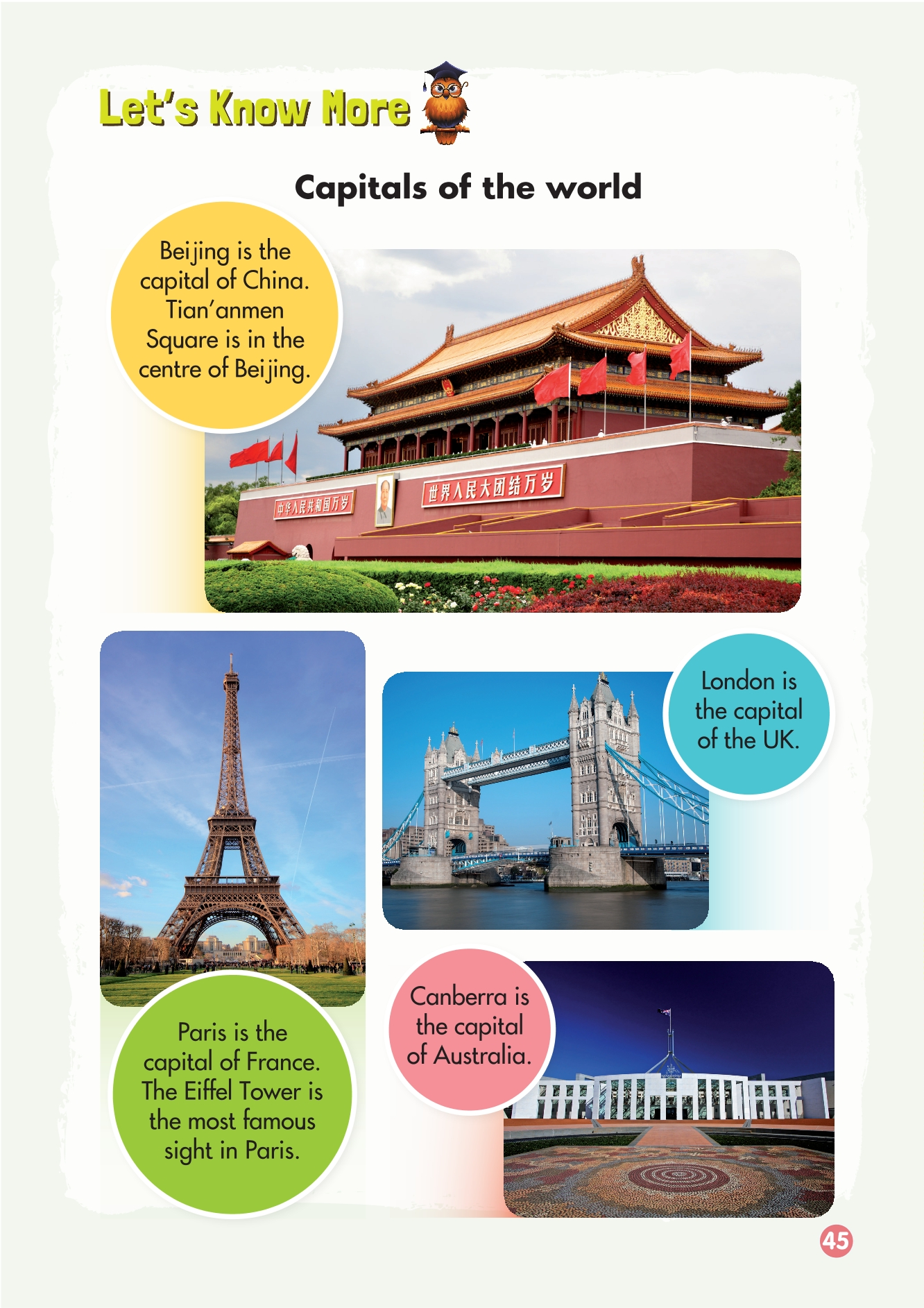 Let's Know More

Capitals of the world

Beijing is the capital of China. Tian'anmen Square is in the centre of Beijing.

中华人民共和国万岁

世界人民大团结万岁

London is the capital of the UK.

Paris is the capital of France. The Eiffel Tower is the most famous sight in Paris.

Canberra is the capital of Australia.

45